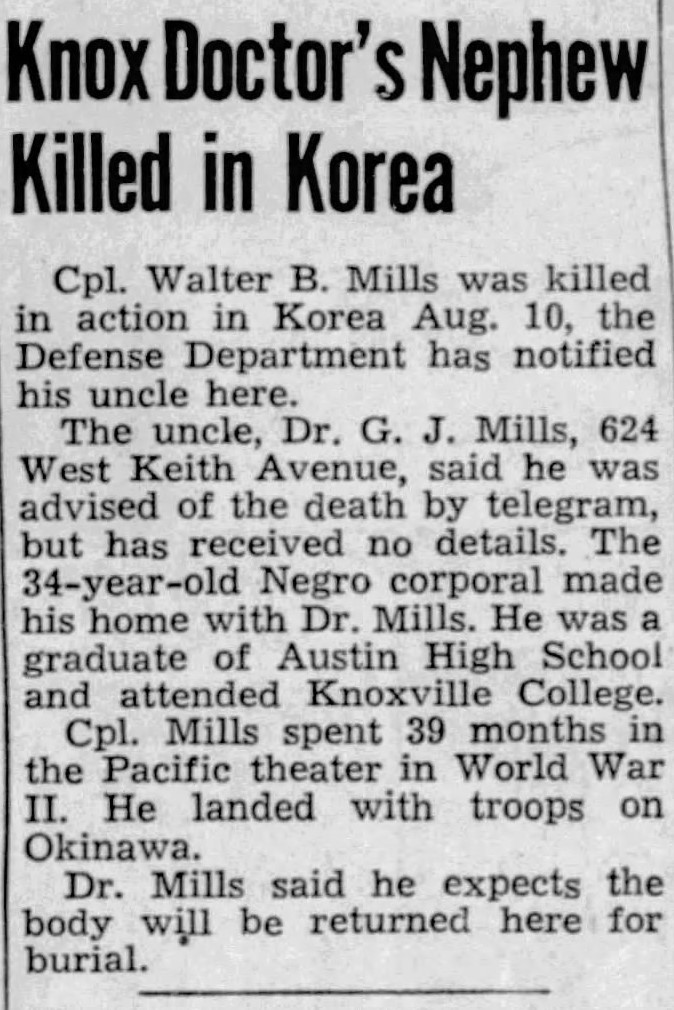 Knox Doctor's Nephew Killed in Korea

Cpl. Walter B. Mills was killed in action in Korea Aug. 10, the Defense Department has notified his uncle here.

The uncle, Dr. G. J. Mills, 624 West Keith Avenue, said he was advised of the death by telegram, but has received no details. The 34-year-old Negro corporal made his home with Dr. Mills. He was a graduate of Austin High School and attended Knoxville College.

Cpl. Mills spent 39 months in the Pacific theater in World War II. He landed with troops on Okinawa.

Dr. Mills said he expects the body will be returned here for burial.